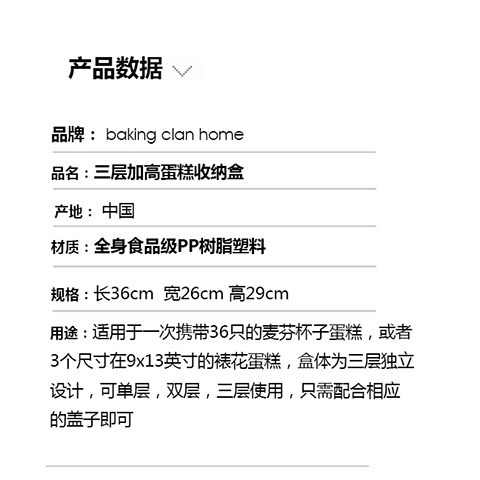 产品数据

品牌：baking clan home

品名：三层加高蛋糕收纳盒

产地：中国

材质：全身食品级PP树脂塑料

规格：长36cm 宽26cm 高29cm

用途：适用于一次携带36只的麦芬杯子蛋糕，或者3个尺寸在9x13英寸的裱花蛋糕，盒体为三层独立设计，可单层，双层，三层使用，只需配合相应的盖子即可